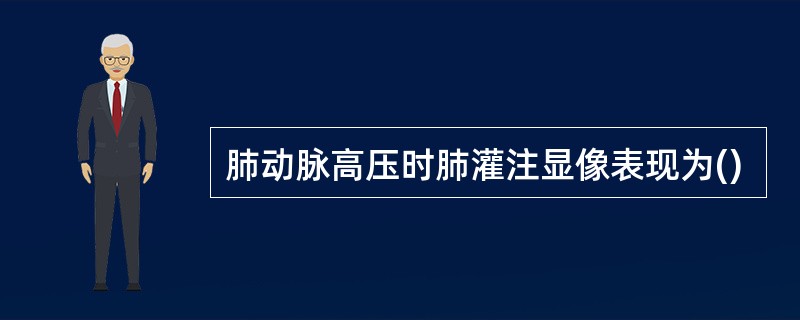 肺动脉高压时肺灌注显像表现为()